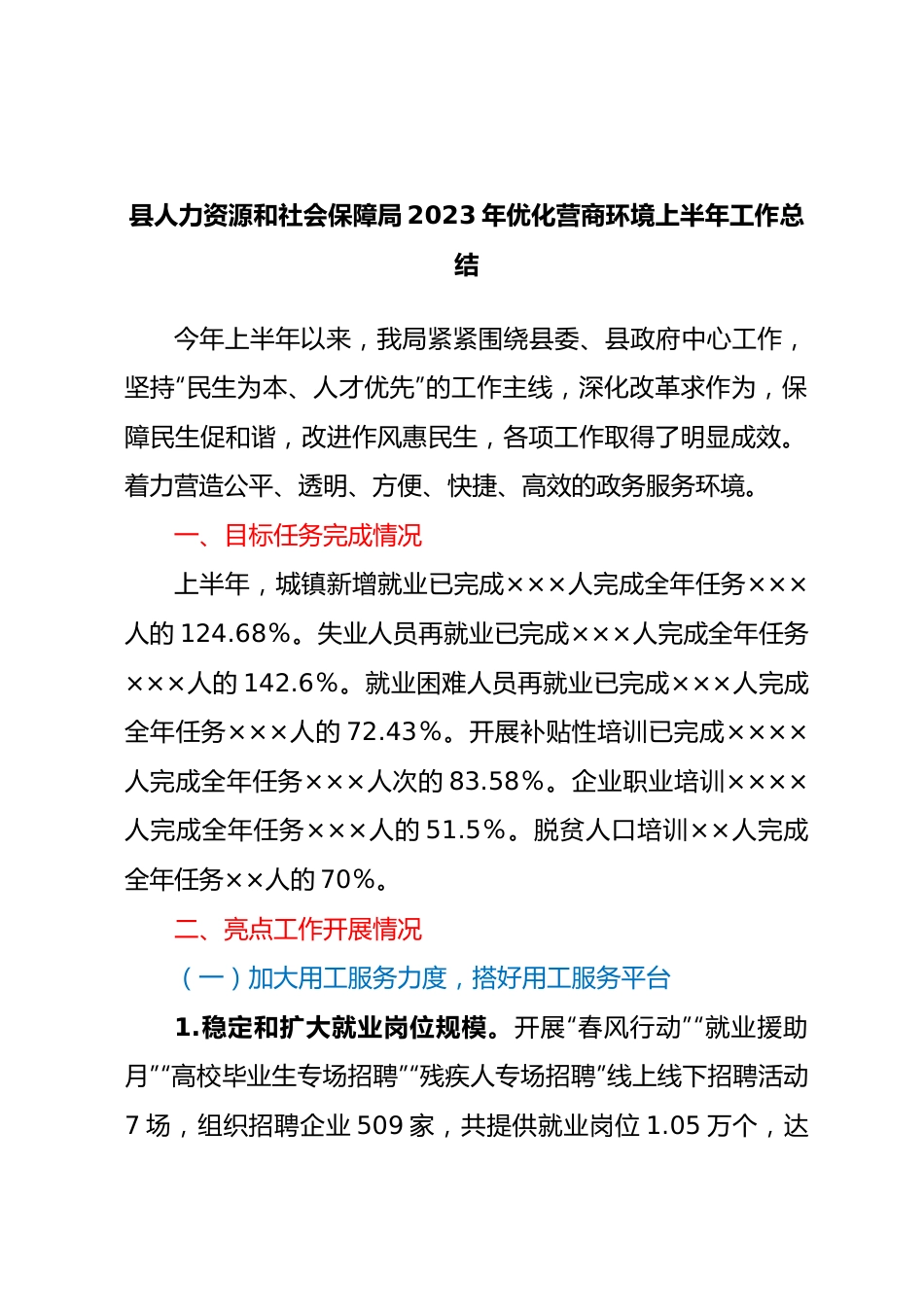 县人力资源和社会保障局2023年优化营商环境上半年工作总结

今年上半年以来，我局紧紧围绕县委、县政府中心工作，坚持“民生为本、人才优先”的工作主线，深化改革求作为，保障民生促和谐，改进作风惠民生，各项工作取得了明显成效。着力营造公平、透明、方便、快捷、高效的政务服务环境。

一、目标任务完成情况

上半年，城镇新增就业已完成×××人完成全年任务×××人的124.68%。失业人员再就业已完成×××人完成全年任务×××人的142.6%。就业困难人员再就业已完成×××人完成全年任务×××人的72.43%。开展补贴性培训已完成××××人完成全年任务×××人次的83.58%。企业职业培训××××人完成全年任务×××人的51.5%。脱贫人口培训××人完成全年任务××人的70%。

二、亮点工作开展情况

（一）加大用工服务力度，搭好用工服务平台

1.稳定和扩大就业岗位规模。开展“春风行动”“就业援助月”“高校毕业生专场招聘”“残疾人专场招聘”线上线下招聘活动7场，组织招聘企业509家，共提供就业岗位1.05万个，达